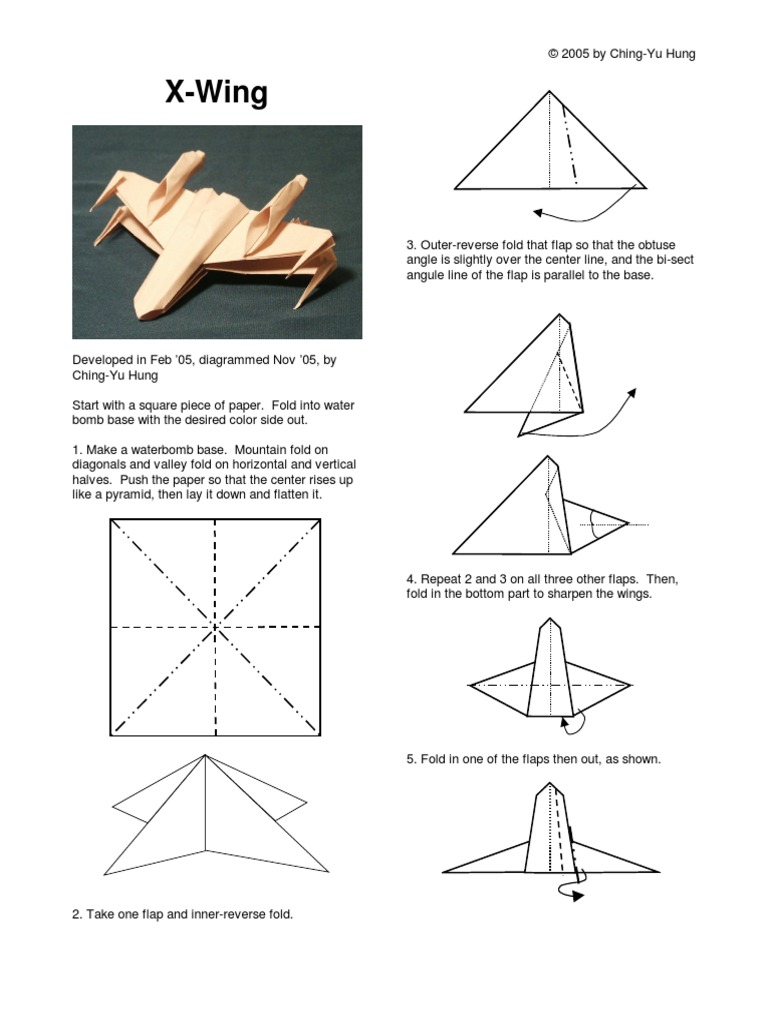 © 2005 by Ching-Yu Hung

X-Wing

Developed in Feb '05, diagrammed Nov '05, by Ching-Yu Hung

Start with a square piece of paper. Fold into water bomb base with the desired color side out.

1. Make a waterbomb base. Mountain fold on diagonals and valley fold on horizontal and vertical halves. Push the paper so that the center rises up like a pyramid, then lay it down and flatten it.

2. Take one flap and inner-reverse fold.

3. Outer-reverse fold that flap so that the obtuse angle is slightly over the center line, and the bi-sect angule line of the flap is parallel to the base.

4. Repeat 2 and 3 on all three other flaps. Then, fold in the bottom part to sharpen the wings.

5. Fold in one of the flaps then out, as shown.